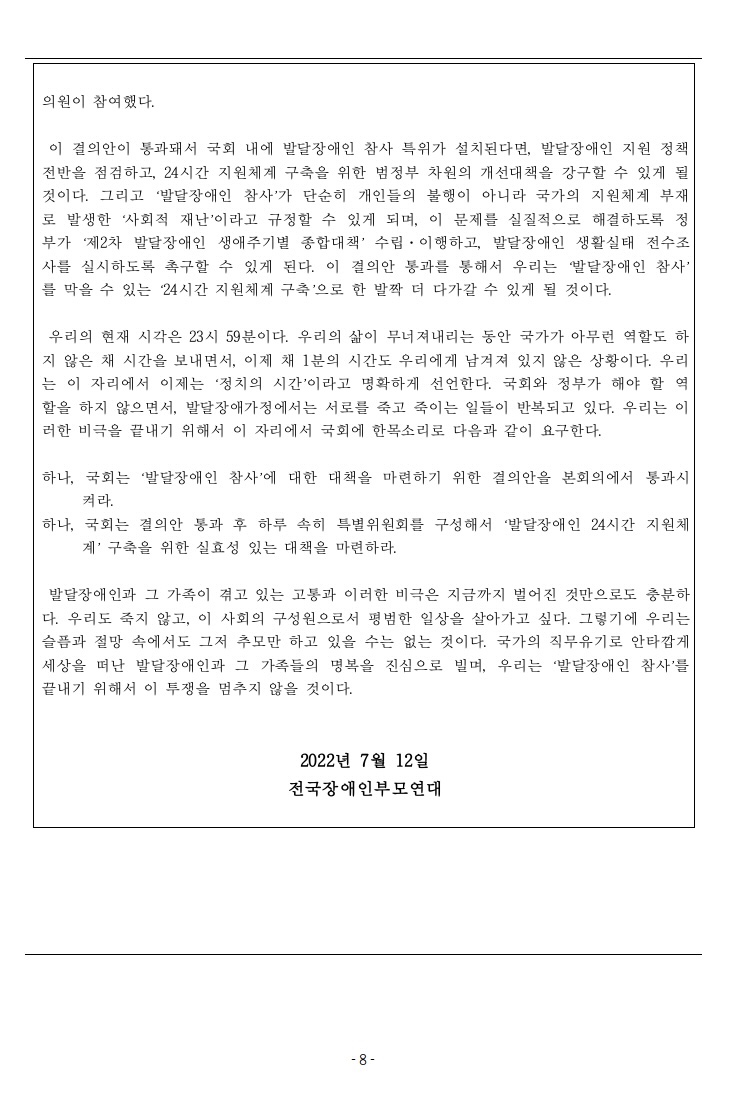 의원이 참여했다.

이 결의안이 통과돼서 국회 내에 발달장애인 참사 특위가 설치된다면, 발달장애인 지원 정책 전반을 점검하고, 24시간 지원체계 구축을 위한 범정부 차원의 개선대책을 강구할 수 있게 될 것이다. 그리고 '발달장애인 참사'가 단순히 개인들의 불행이 아니라 국가의 지원체계 부재로 발생한 '사회적 재난'이라고 규정할 수 있게 되며, 이 문제를 실질적으로 해결하도록 정부가 '제2차 발달장애인 생애주기별 종합대책' 수립·이행하고, 발달장애인 생활실태 전수조사를 실시하도록 촉구할 수 있게 된다. 이 결의안 통과를 통해서 우리는 '발달장애인 참사'를 막을 수 있는 '24시간 지원체계 구축'으로 한 발짝 더 다가갈 수 있게 될 것이다.

우리의 현재 시각은 23시 59분이다. 우리의 삶이 무너져내리는 동안 국가가 아무런 역할도 하지 않은 채 시간을 보내면서, 이제 채 1분의 시간도 우리에게 남겨져 있지 않은 상황이다. 우리는 이 자리에서 이제는 '정치의 시간'이라고 명확하게 선언한다. 국회와 정부가 해야 할 역할을 하지 않으면서, 발달장애가정에서는 서로를 죽고 죽이는 일들이 반복되고 있다. 우리는 이러한 비극을 끝내기 위해서 이 자리에서 국회에 한목소리로 다음과 같이 요구한다.

하나, 국회는 '발달장애인 참사'에 대한 대책을 마련하기 위한 결의안을 본회의에서 통과시켜라.
하나, 국회는 결의안 통과 후 하루 속히 특별위원회를 구성해서 '발달장애인 24시간 지원체계' 구축을 위한 실효성 있는 대책을 마련하라.

발달장애인과 그 가족이 겪고 있는 고통과 이러한 비극은 지금까지 벌어진 것만으로도 충분하다. 우리도 죽지 않고, 이 사회의 구성원으로서 평범한 일상을 살아가고 싶다. 그렇기에 우리는 슬픔과 절망 속에서도 그저 추모만 하고 있을 수는 없는 것이다. 국가의 직무유기로 안타깝게 세상을 떠난 발달장애인과 그 가족들의 명복을 진심으로 빌며, 우리는 '발달장애인 참사'를 끝내기 위해서 이 투쟁을 멈추지 않을 것이다.

2022년 7월 12일
전국장애인부모연대

- 8 -